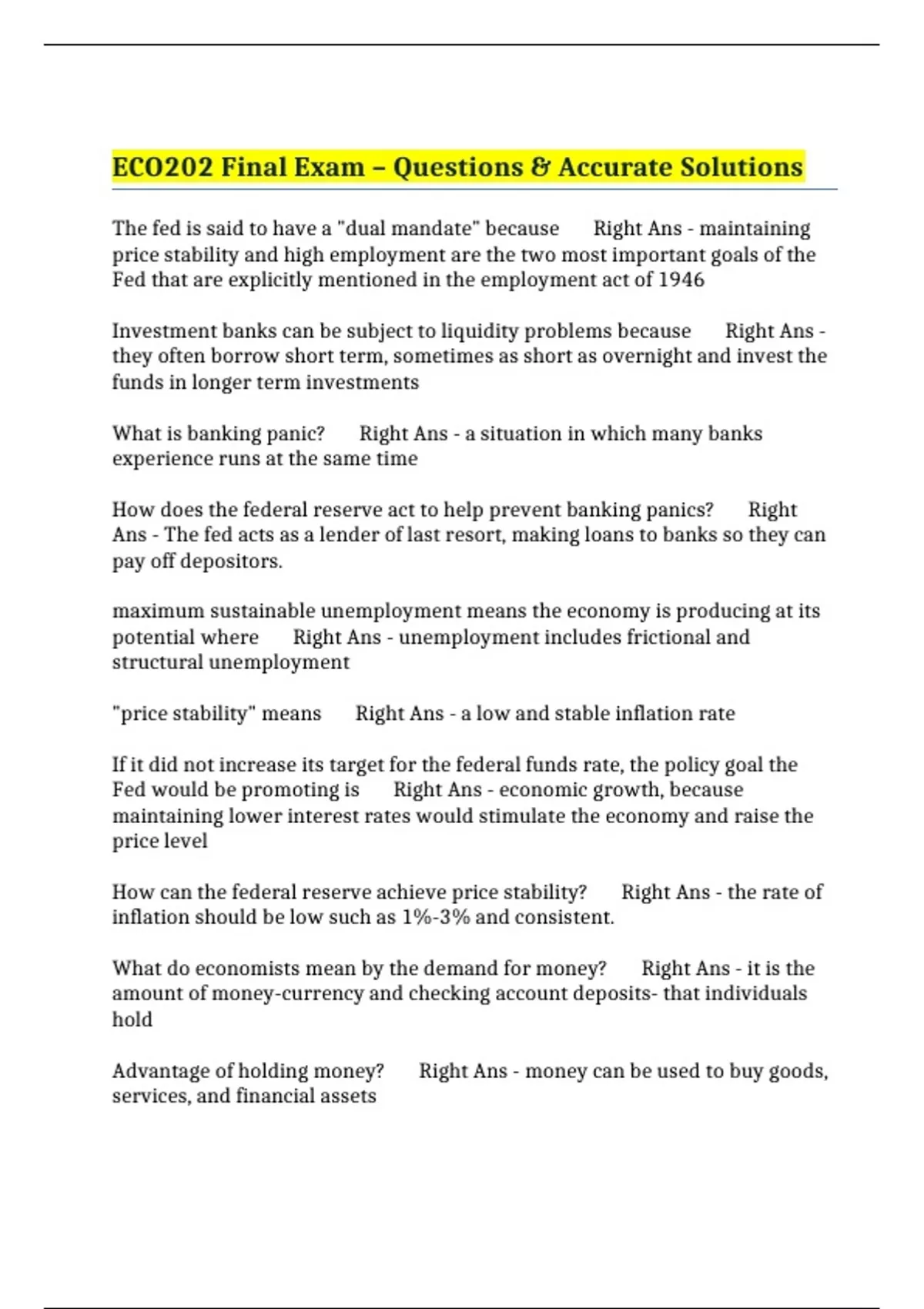 ECO202 Final Exam – Questions & Accurate Solutions

The fed is said to have a "dual mandate" because Right Ans - maintaining price stability and high employment are the two most important goals of the Fed that are explicitly mentioned in the employment act of 1946

Investment banks can be subject to liquidity problems because Right Ans - they often borrow short term, sometimes as short as overnight and invest the funds in longer term investments

What is banking panic? Right Ans - a situation in which many banks experience runs at the same time

How does the federal reserve act to help prevent banking panics? Right Ans - The fed acts as a lender of last resort, making loans to banks so they can pay off depositors.

maximum sustainable unemployment means the economy is producing at its potential where Right Ans - unemployment includes frictional and structural unemployment

"price stability" means Right Ans - a low and stable inflation rate

If it did not increase its target for the federal funds rate, the policy goal the Fed would be promoting is Right Ans - economic growth, because maintaining lower interest rates would stimulate the economy and raise the price level

How can the federal reserve achieve price stability? Right Ans - the rate of inflation should be low such as 1%-3% and consistent.

What do economists mean by the demand for money? Right Ans - it is the amount of money-currency and checking account deposits- that individuals hold

Advantage of holding money? Right Ans - money can be used to buy goods, services, and financial assets